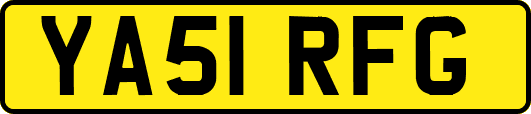 YA51 RFG